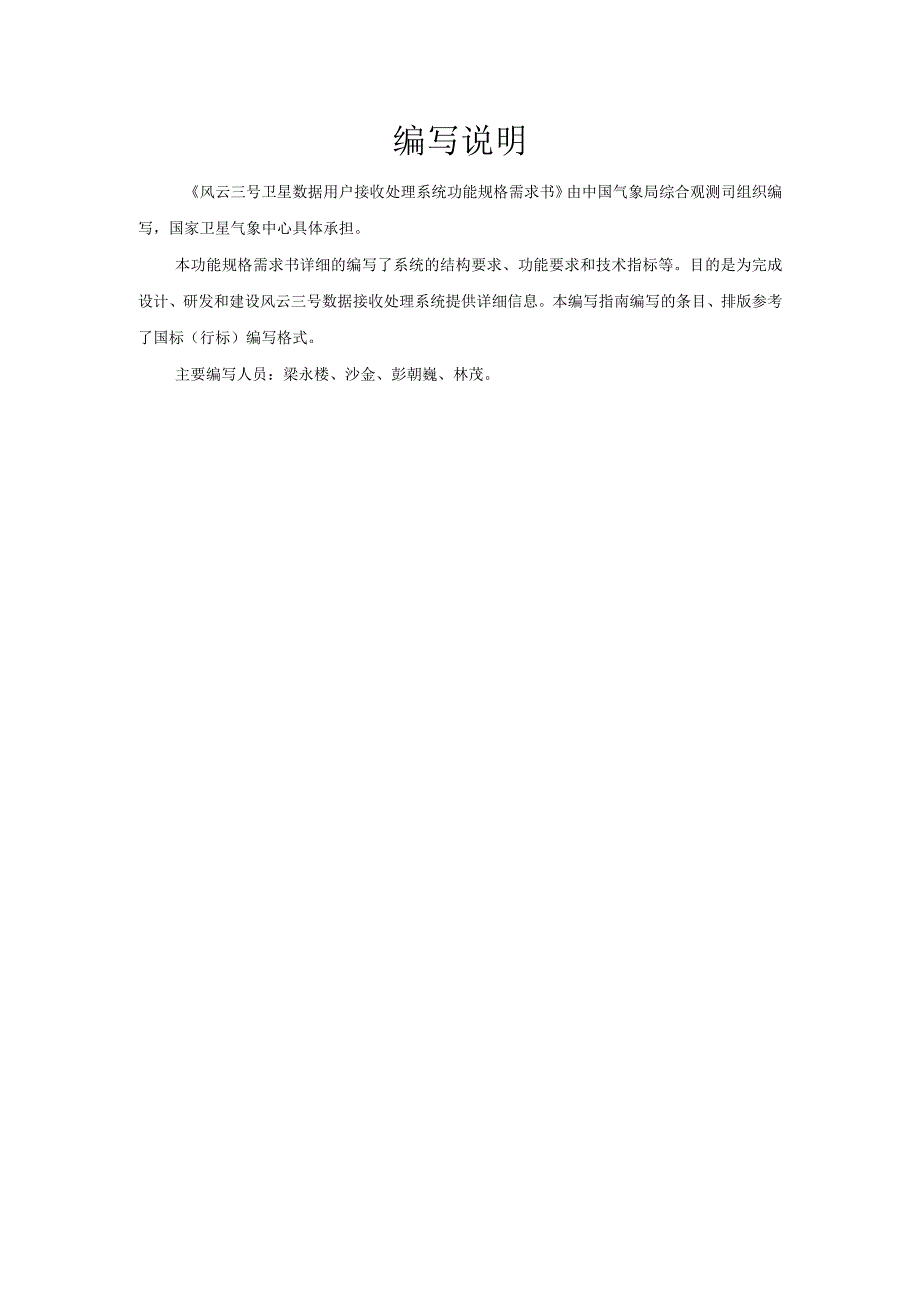 编写说明

《风云三号卫星数据用户接收处理系统功能规格需求书》由中国气象局综合观测司组织编写，国家卫星气象中心具体承担。

本功能规格需求书详细的编写了系统的结构要求、功能要求和技术指标等。目的是为完成设计、研发和建设风云三号数据接收处理系统提供详细信息。本编写指南编写的条目、排版参考了国标（行标）编写格式。

主要编写人员：梁永楼、沙金、彭朝巍、林茂。